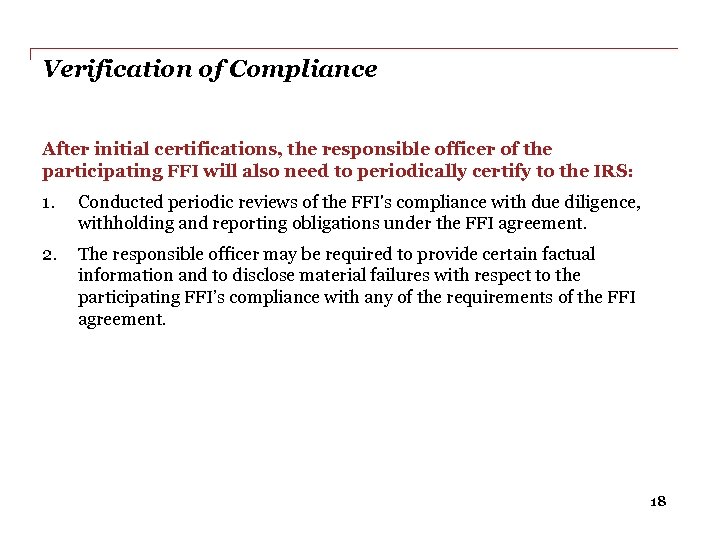 Verification of Compliance

After initial certifications, the responsible officer of the participating FFI will also need to periodically certify to the IRS:

1. Conducted periodic reviews of the FFI's compliance with due diligence, withholding and reporting obligations under the FFI agreement.

2. The responsible officer may be required to provide certain factual information and to disclose material failures with respect to the participating FFI's compliance with any of the requirements of the FFI agreement.

18